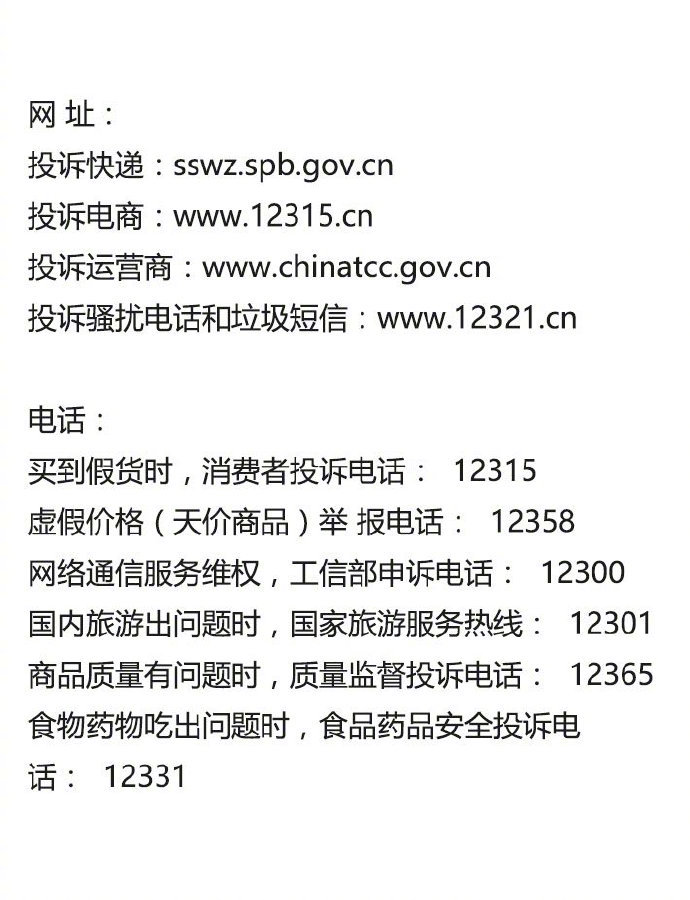 网 址：
投诉快递：sswz.spb.gov.cn
投诉电商：www.12315.cn
投诉运营商：www.chinatcc.gov.cn
投诉骚扰电话和垃圾短信：www.12321.cn

电话：
买到假货时，消费者投诉电话： 12315
虚假价格（天价商品）举 报电话： 12358
网络通信服务维权，工信部申诉电话： 12300
国内旅游出问题时，国家旅游服务热线： 12301
商品质量有问题时，质量监督投诉电话： 12365
食物药物吃出问题时，食品药品安全投诉电话： 12331